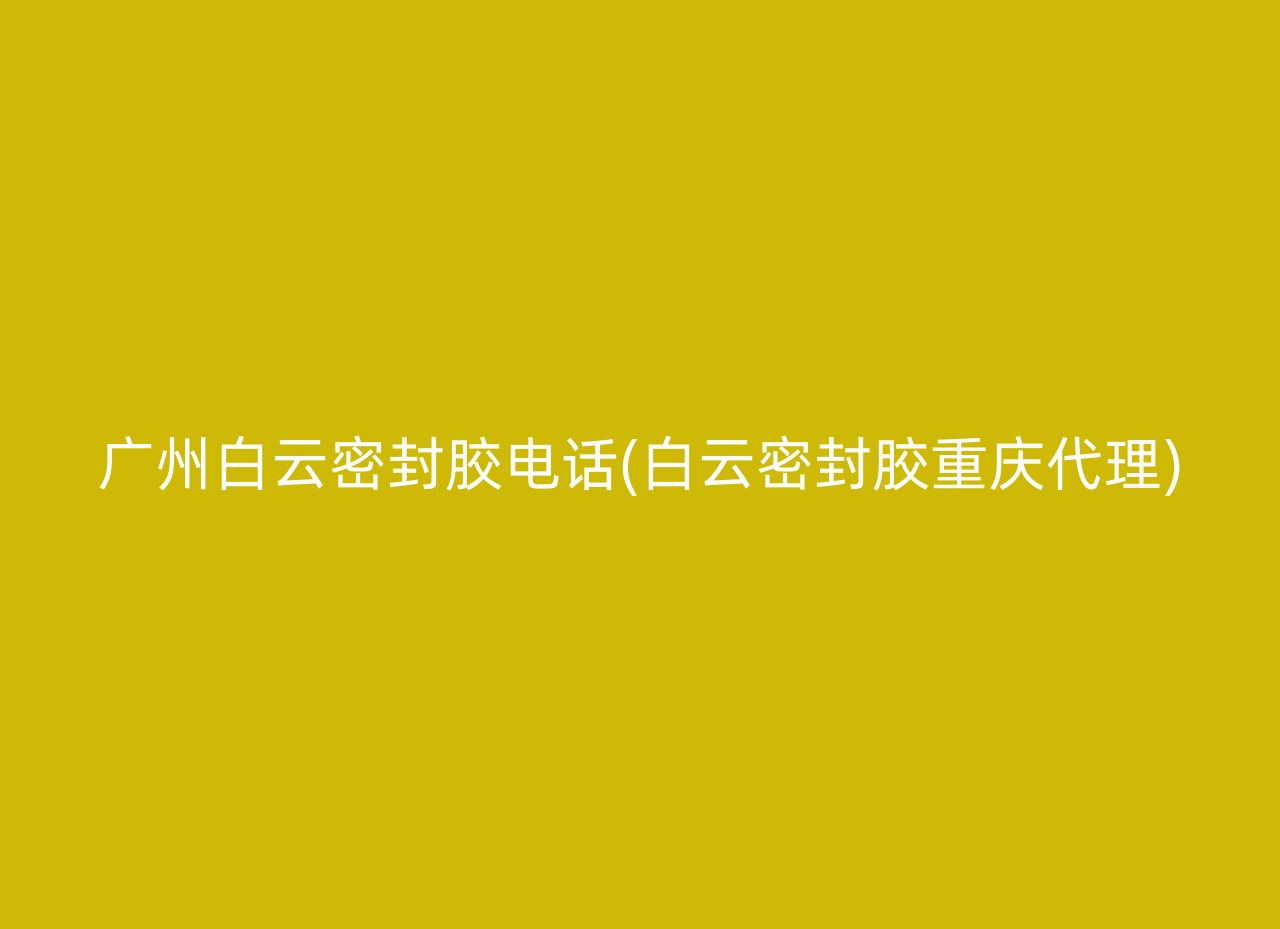 广州白云密封胶电话(白云密封胶重庆代理)